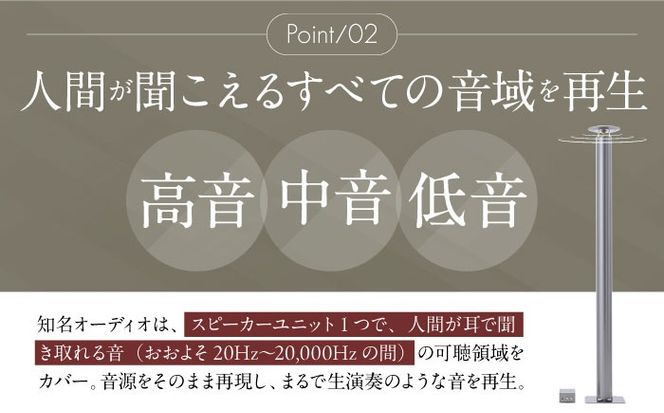 Point/02

人間が聞こえるすべての音域を再生

高音 中音 低音

知名オーディオは、スピーカーユニット１つで、人間が耳で聞き取れる音（おおよそ 20Hz～20,000Hz の間）の可聴領域をカバー。音源をそのまま再現し、まるで生演奏のような音を再生。